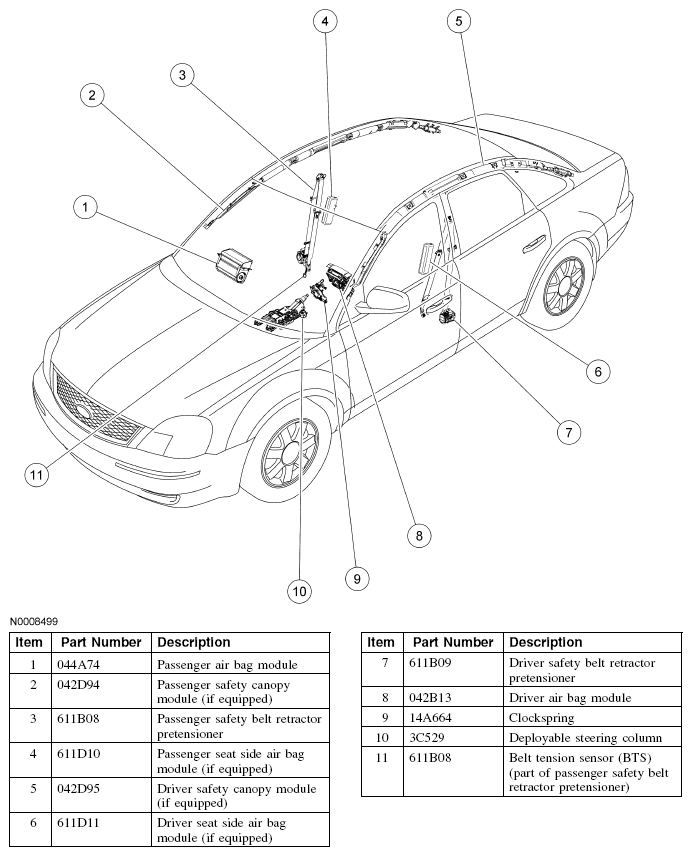 4
5
3
2
1
6
7
11
8
9
10

N0008499

| Item | Part Number | Description |
|---|---|---|
| 1 | 044A74 | Passenger air bag module |
| 2 | 042D94 | Passenger safety canopy module (if equipped) |
| 3 | 611B08 | Passenger safety belt retractor pretensioner |
| 4 | 611D10 | Passenger seat side air bag module (if equipped) |
| 5 | 042D95 | Driver safety canopy module (if equipped) |
| 6 | 611D11 | Driver seat side air bag module (if equipped) |

| Item | Part Number | Description |
|---|---|---|
| 7 | 611B09 | Driver safety belt retractor pretensioner |
| 8 | 042B13 | Driver air bag module |
| 9 | 14A664 | Clockspring |
| 10 | 3C529 | Deployable steering column |
| 11 | 611B08 | Belt tension sensor (BTS) (part of passenger safety belt retractor pretensioner) |